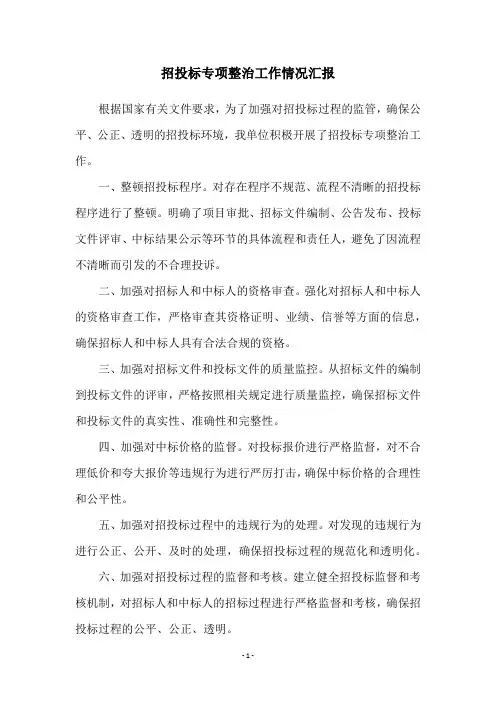 招投标专项整治工作情况汇报

根据国家有关文件要求，为了加强对招投标过程的监管，确保公平、公正、透明的招投标环境，我单位积极开展了招投标专项整治工作。

一、整顿招投标程序。对存在程序不规范、流程不清晰的招投标程序进行了整顿。明确了项目审批、招标文件编制、公告发布、投标文件评审、中标结果公示等环节的具体流程和责任人，避免了因流程不清晰而引发的不合理投诉。

二、加强对招标人和中标人的资格审查。强化对招标人和中标人的资格审查工作，严格审查其资格证明、业绩、信誉等方面的信息，确保招标人和中标人具有合法合规的资格。

三、加强对招标文件和投标文件的质量监控。从招标文件的编制到投标文件的评审，严格按照相关规定进行质量监控，确保招标文件和投标文件的真实性、准确性和完整性。

四、加强对中标价格的监督。对投标报价进行严格监督，对不合理低价和夸大报价等违规行为进行严厉打击，确保中标价格的合理性和公平性。

五、加强对招投标过程中的违规行为的处理。对发现的违规行为进行公正、公开、及时的处理，确保招投标过程的规范化和透明化。

六、加强对招投标过程的监督和考核。建立健全招投标监督和考核机制，对招标人和中标人的招标过程进行严格监督和考核，确保招投标过程的公平、公正、透明。

- 1 -